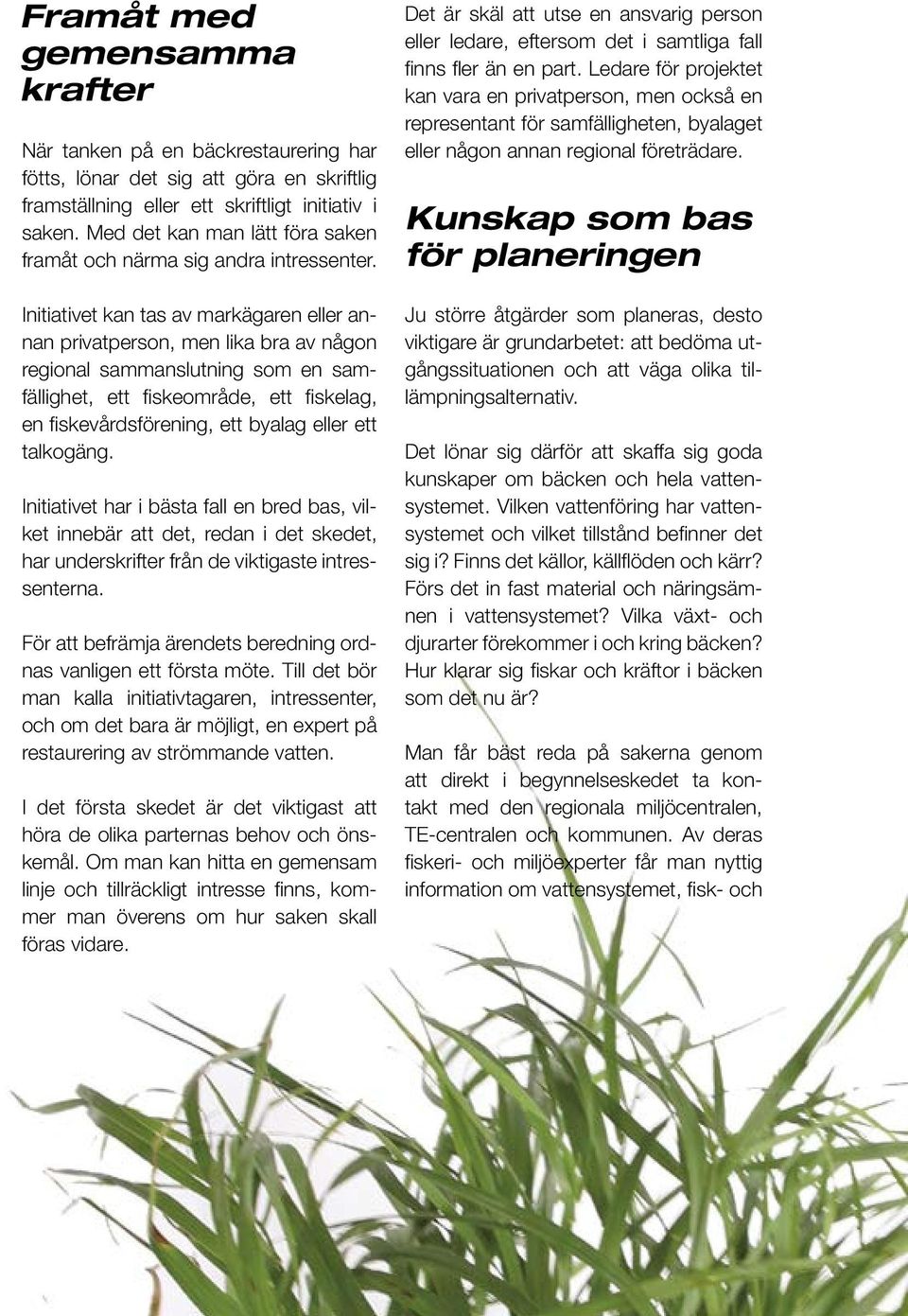 Framåt med gemensamma krafter

När tanken på en bäckrestaurering har fötts, lönar det sig att göra en skriftlig framställning eller ett skriftligt initiativ i saken. Med det kan man lätt föra saken framåt och närma sig andra intressenter.

Initiativet kan tas av markägaren eller annan privatperson, men lika bra av någon regional sammanslutning som en samfällighet, ett fiskeområde, ett fiskelag, en fiskevårdsförening, ett byalag eller ett talkogäng.

Initiativet har i bästa fall en bred bas, vilket innebär att det, redan i det skedet, har underskrifter från de viktigaste intressenterna.

För att befrämja ärendets beredning ordnas vanligen ett första möte. Till det bör man kalla initiativtagaren, intressenter, och om det bara är möjligt, en expert på restaurering av strömmande vatten.

I det första skedet är det viktigast att höra de olika parternas behov och önskemål. Om man kan hitta en gemensam linje och tillräckligt intresse finns, kommer man överens om hur saken skall föras vidare.

Det är skäl att utse en ansvarig person eller ledare, eftersom det i samtliga fall finns fler än en part. Ledare för projektet kan vara en privatperson, men också en representant för samfälligheten, byalaget eller någon annan regional företrädare.

Kunskap som bas för planeringen

Ju större åtgärder som planeras, desto viktigare är grundarbetet: att bedöma utgångssituationen och att väga olika tillämpningsalternativ.

Det lönar sig därför att skaffa sig goda kunskaper om bäcken och hela vattensystemet. Vilken vattenföring har vattensystemet och vilket tillstånd befinner det sig i? Finns det källor, källflöden och kärr? Förs det in fast material och näringsämnen i vattensystemet? Vilka växt- och djurarter förekommer i och kring bäcken? Hur klarar sig fiskar och kräftor i bäcken som det nu är?

Man får bäst reda på sakerna genom att direkt i begynnelseskedet ta kontakt med den regionala miljöcentralen, TE-centralen och kommunen. Av deras fiskeri- och miljöexperter får man nyttig information om vattensystemet, fisk- och